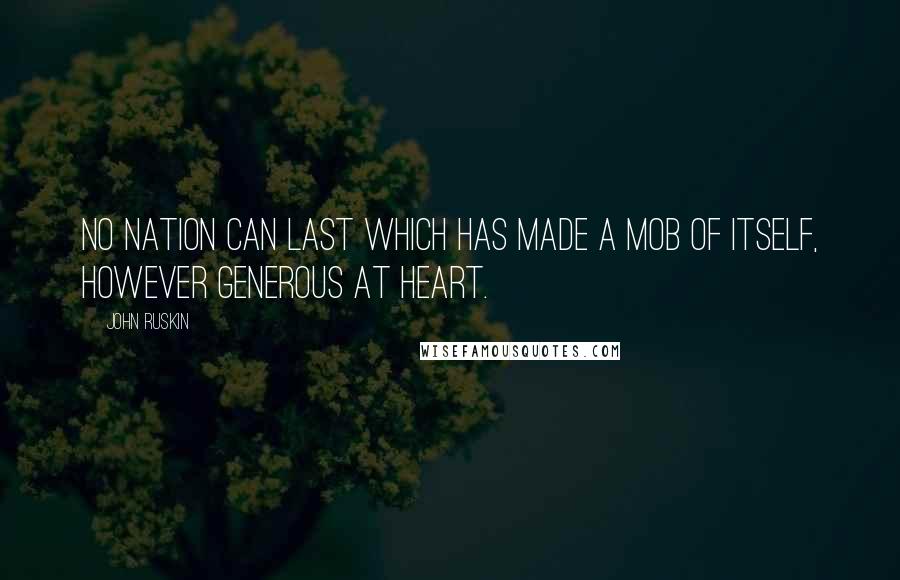 NO NATION CAN LAST WHICH HAS MADE A MOB OF ITSELF, HOWEVER GENEROUS AT HEART.

JOHN RUSKIN

WISEFAMOUSQUOTES.COM